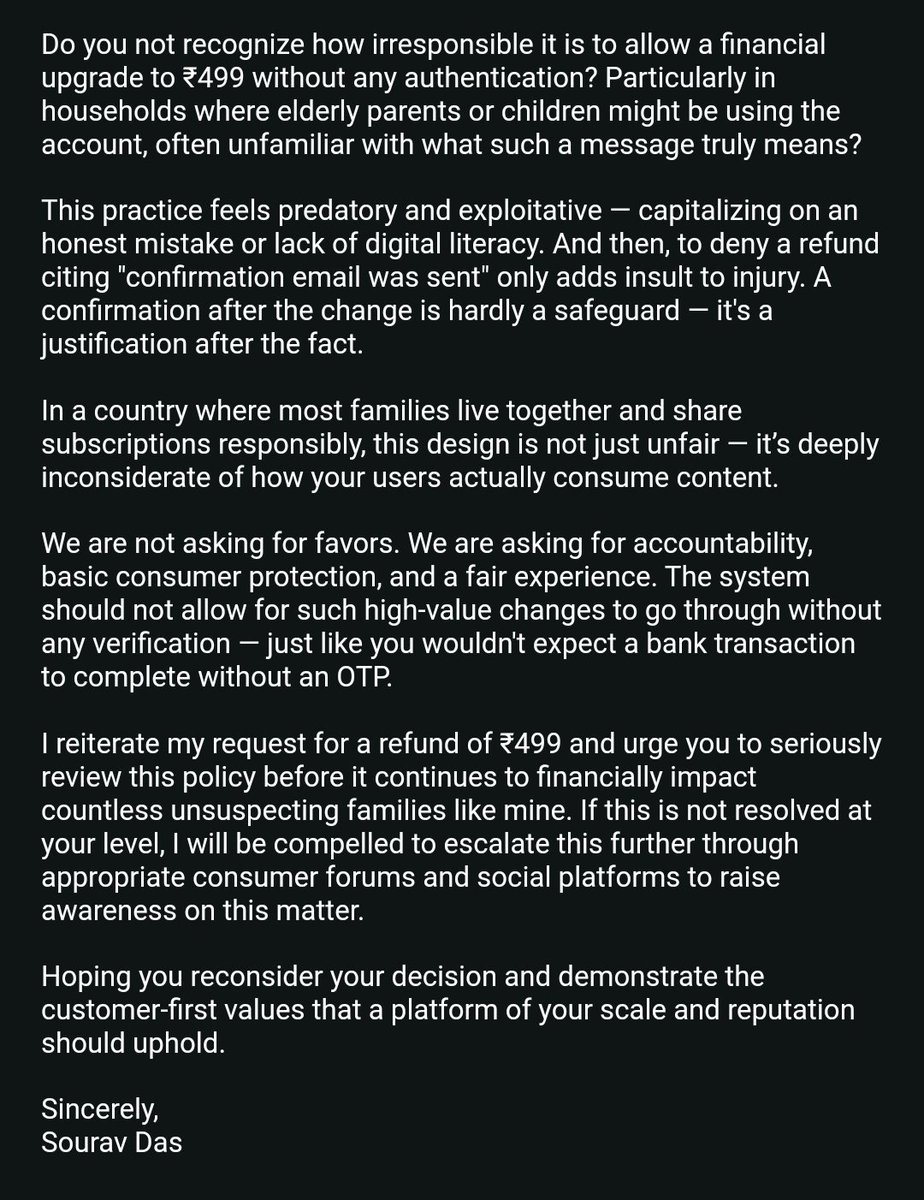 Do you not recognize how irresponsible it is to allow a financial upgrade to ₹499 without any authentication? Particularly in households where elderly parents or children might be using the account, often unfamiliar with what such a message truly means?

This practice feels predatory and exploitative — capitalizing on an honest mistake or lack of digital literacy. And then, to deny a refund citing "confirmation email was sent" only adds insult to injury. A confirmation after the change is hardly a safeguard — it's a justification after the fact.

In a country where most families live together and share subscriptions responsibly, this design is not just unfair — it's deeply inconsiderate of how your users actually consume content.

We are not asking for favors. We are asking for accountability, basic consumer protection, and a fair experience. The system should not allow for such high-value changes to go through without any verification — just like you wouldn't expect a bank transaction to complete without an OTP.

I reiterate my request for a refund of ₹499 and urge you to seriously review this policy before it continues to financially impact countless unsuspecting families like mine. If this is not resolved at your level, I will be compelled to escalate this further through appropriate consumer forums and social platforms to raise awareness on this matter.

Hoping you reconsider your decision and demonstrate the customer-first values that a platform of your scale and reputation should uphold.

Sincerely,
Sourav Das